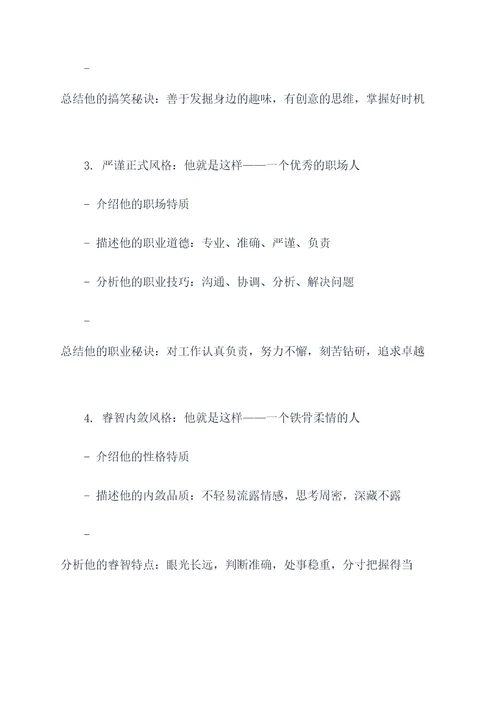 -

总结他的搞笑秘诀：善于发掘身边的趣味，有创意的思维，掌握好时机

3. 严谨正式风格：他就是这样——一个优秀的职场人

- 介绍他的职场特质

- 描述他的职业道德：专业、准确、严谨、负责

- 分析他的职业技巧：沟通、协调、分析、解决问题

-

总结他的职业秘诀：对工作认真负责，努力不懈，刻苦钻研，追求卓越

4. 睿智内敛风格：他就是这样——一个铁骨柔情的人

- 介绍他的性格特质

- 描述他的内敛品质：不轻易流露情感，思考周密，深藏不露

-

分析他的睿智特点：眼光长远，判断准确，处事稳重，分寸把握得当